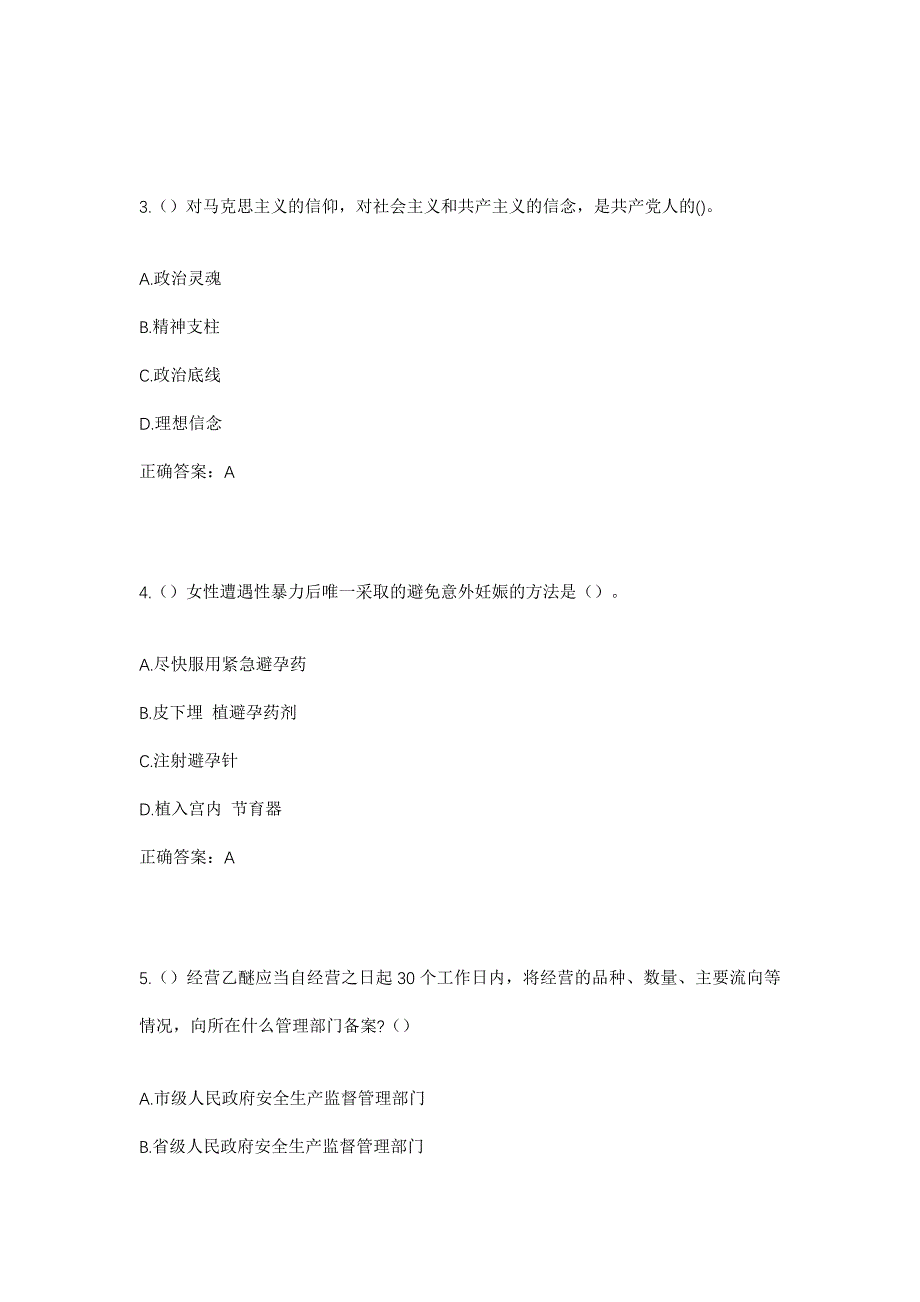 3.（）对马克思主义的信仰，对社会主义和共产主义的信念，是共产党人的()。

A.政治灵魂

B.精神支柱

C.政治底线

D.理想信念

正确答案：A

4.（）女性遭遇性暴力后唯一采取的避免意外妊娠的方法是（）。

A.尽快服用紧急避孕药

B.皮下埋 植避孕药剂

C.注射避孕针

D.植入宫内 节育器

正确答案：A

5.（）经营乙醚应当自经营之日起 30 个工作日内，将经营的品种、数量、主要流向等情况，向所在什么管理部门备案?（）

A.市级人民政府安全生产监督管理部门

B.省级人民政府安全生产监督管理部门